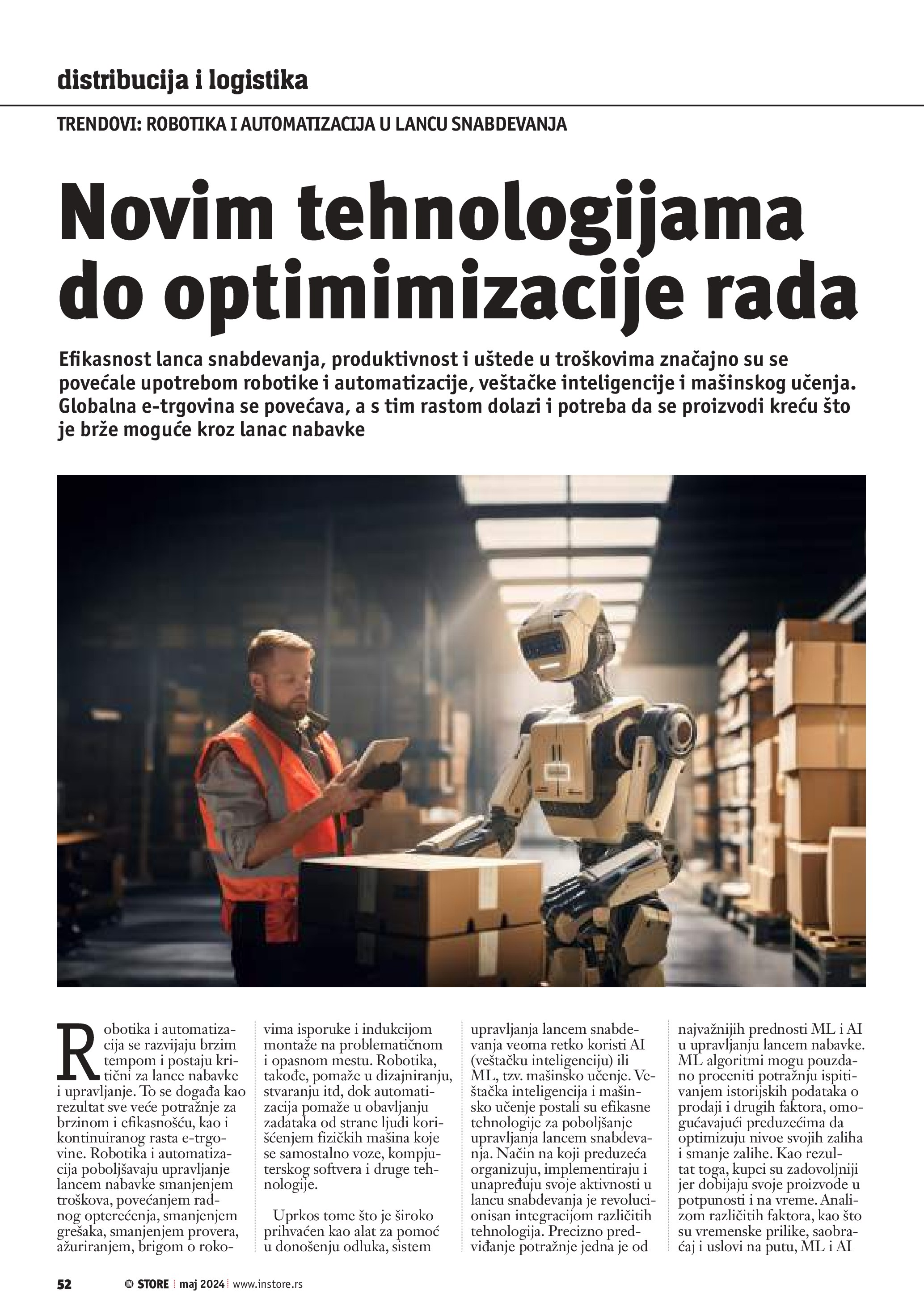 distribucija i logistika

TRENDOVI: ROBOTIKA I AUTOMATIZACIJA U LANCU SNABDEVANJA

Novim tehnologijama do optimimizacije rada

Efikasnost lanca snabdevanja, produktivnost i uštede u troškovima značajno su se povećale upotrebom robotike i automatizacije, veštačke inteligencije i mašinskog učenja. Globalna e-trgovina se povećava, a s tim rastom dolazi i potreba da se proizvodi kreću što je brže moguće kroz lanac nabavke

Robotika i automatizacija se razvijaju brzim tempom i postaju kritični za lance nabavke i upravljanje. To se događa kao rezultat sve veće potražnje za brzinom i efikasnošću, kao i kontinuiranog rasta e-trgovine. Robotika i automatizacija poboljšavaju upravljanje lancem nabavke smanjenjem troškova, povećanjem radnog opterećenja, smanjenjem grešaka, smanjenjem provera, ažuriranjem, brigom o rokovima isporuke i indukcijom montaže na problematičnom i opasnom mestu. Robotika, takođe, pomaže u dizajniranju, stvaranju itd, dok automatizacija pomaže u obavljanju zadataka od strane ljudi korišćenjem fizičkih mašina koje se samostalno voze, kompjuterskog softvera i druge tehnologije.

Uprkos tome što je široko prihvaćen kao alat za pomoć u donošenju odluka, sistem upravljanja lancem snabdevanja veoma retko koristi AI (veštačku inteligenciju) ili ML, tzv. mašinsko učenje. Veštačka inteligencija i mašinsko učenje postali su efikasne tehnologije za poboljšanje upravljanja lancem snabdevanja. Način na koji preduzeća organizuju, implementiraju i unapređuju svoje aktivnosti u lancu snabdevanja je revolucionisan integracijom različitih tehnologija. Precizno predviđanje potražnje jedna je od najvažnijih prednosti ML i AI u upravljanju lancem nabavke. ML algoritmi mogu pouzdano proceniti potražnju ispitivanjem istorijskih podataka o prodaji i drugih faktora, omogućavajući preduzećima da optimizuju nivoe svojih zaliha i smanje zalihe. Kao rezultat toga, kupci su zadovoljniji jer dobijaju svoje proizvode u potpunosti i na vreme. Analizom različitih faktora, kao što su vremenske prilike, saobraćaj i uslovi na putu, ML i AI

52 IN STORE | maj 2024 | www.instore.rs